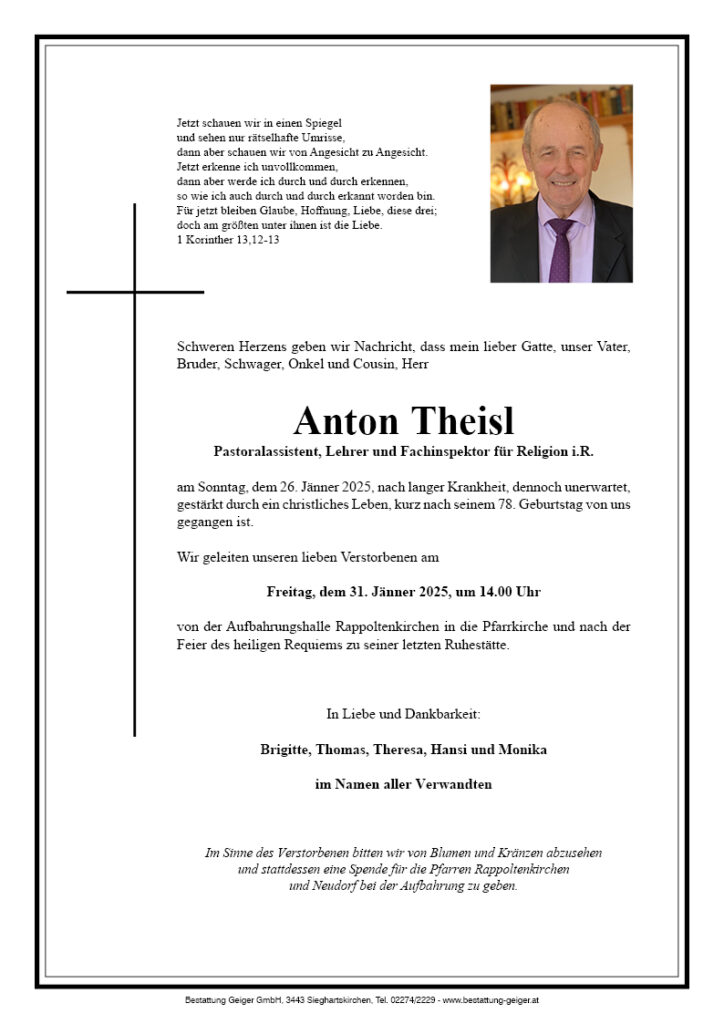 Jetzt schauen wir in einen Spiegel
und sehen nur rätselhafte Umrisse,
dann aber schauen wir von Angesicht zu Angesicht.
Jetzt erkenne ich unvollkommen,
dann aber werde ich durch und durch erkennen,
so wie ich auch durch und durch erkannt worden bin.
Für jetzt bleiben Glaube, Hoffnung, Liebe, diese drei;
doch am größten unter ihnen ist die Liebe.
1 Korinther 13,12-13

Schweren Herzens geben wir Nachricht, dass mein lieber Gatte, unser Vater, Bruder, Schwager, Onkel und Cousin, Herr

Anton Theisl
Pastoralassistent, Lehrer und Fachinspektor für Religion i.R.

am Sonntag, dem 26. Jänner 2025, nach langer Krankheit, dennoch unerwartet, gestärkt durch ein christliches Leben, kurz nach seinem 78. Geburtstag von uns gegangen ist.

Wir geleiten unseren lieben Verstorbenen am

Freitag, dem 31. Jänner 2025, um 14.00 Uhr

von der Aufbahrungshalle Rappoltenkirchen in die Pfarrkirche und nach der Feier des heiligen Requiems zu seiner letzten Ruhestätte.

In Liebe und Dankbarkeit:

Brigitte, Thomas, Theresa, Hansi und Monika

im Namen aller Verwandten

Im Sinne des Verstorbenen bitten wir von Blumen und Kränzen abzusehen und stattdessen eine Spende für die Pfarren Rappoltenkirchen und Neudorf bei der Aufbahrung zu geben.

Bestattung Geiger GmbH, 3443 Sieghartskirchen, Tel. 02274/2229 - www.bestattung-geiger.at